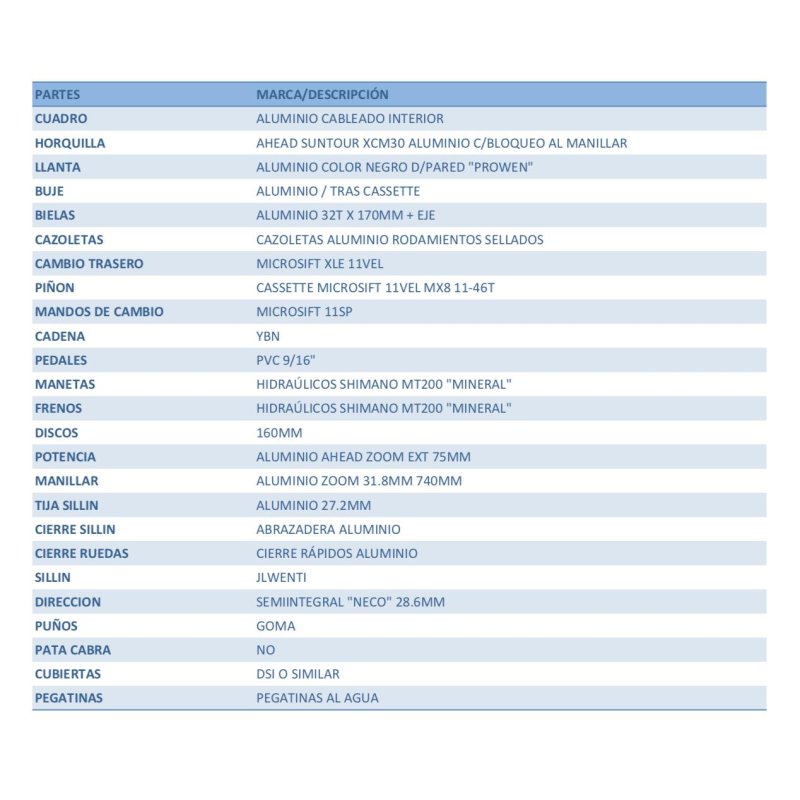 | PARTES | MARCA/DESCRIPCIÓN |
|---|---|
| CUADRO | ALUMINIO CABLEADO INTERIOR |
| HORQUILLA | AHEAD SUNTOUR XCM30 ALUMINIO C/BLOQUEO AL MANILLAR |
| LLANTA | ALUMINIO COLOR NEGRO D/PARED "PROWEN" |
| BUJE | ALUMINIO / TRAS CASSETTE |
| BIELAS | ALUMINIO 32T X 170MM + EJE |
| CAZOLETAS | CAZOLETAS ALUMINIO RODAMIENTOS SELLADOS |
| CAMBIO TRASERO | MICROSIFT XLE 11VEL |
| PIÑON | CASSETTE MICROSIFT 11VEL MX8 11-46T |
| MANDOS DE CAMBIO | MICROSIFT 11SP |
| CADENA | YBN |
| PEDALES | PVC 9/16" |
| MANETAS | HIDRAÚLICOS SHIMANO MT200 "MINERAL" |
| FRENOS | HIDRAÚLICOS SHIMANO MT200 "MINERAL" |
| DISCOS | 160MM |
| POTENCIA | ALUMINIO AHEAD ZOOM EXT 75MM |
| MANILLAR | ALUMINIO ZOOM 31.8MM 740MM |
| TIJA SILLIN | ALUMINIO 27.2MM |
| CIERRE SILLIN | ABRAZADERA ALUMINIO |
| CIERRE RUEDAS | CIERRE RÁPIDOS ALUMINIO |
| SILLIN | JLWENTI |
| DIRECCION | SEMIINTEGRAL "NECO" 28.6MM |
| PUÑOS | GOMA |
| PATA CABRA | NO |
| CUBIERTAS | DSI O SIMILAR |
| PEGATINAS | PEGATINAS AL AGUA |